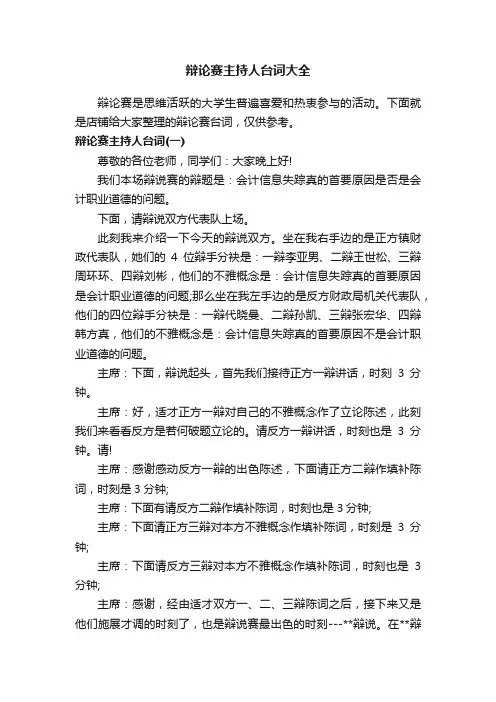 辩论赛主持人台词大全

辩论赛是思维活跃的大学生普遍喜爱和热衷参与的活动。下面就是店铺给大家整理的辩论赛台词，仅供参考。

辩论赛主持人台词(一)

尊敬的各位老师，同学们：大家晚上好!

我们本场辩说赛的辩题是：会计信息失踪真的首要原因是否是会计职业道德的问题。

下面，请辩说双方代表队上场。

此刻我来介绍一下今天的辩说双方。坐在我右手边的是正方镇财政代表队，她们的 4 位辩手分袂是：一辩李亚男、二辩王世松、三辩周环环、四辩刘彬，他们的不雅概念是：会计信息失踪真的首要原因是会计职业道德的问题;那么坐在我左手边的是反方财政局机关代表队，他们的四位辩手分袂是：一辩代晓曼、二辩孙凯、三辩张宏华、四辩韩方真，他们的不雅概念是：会计信息失踪真的首要原因不是会计职业道德的问题。

主席：下面，辩说起头，首先我们接待正方一辩讲话，时刻 3 分钟。

主席：好，适才正方一辩对自己的不雅概念作了立论陈述，此刻我们来看看反方是若何破题立论的。请反方一辩讲话，时刻也是 3 分钟。请!

主席：感谢感动反方一辩的出色陈述，下面请正方二辩作填补陈词，时刻是 3 分钟;

主席：下面有请反方二辩作填补陈词，时刻也是 3 分钟;

主席：下面请正方三辩对本方不雅概念作填补陈词，时刻是 3 分钟;

主席：下面请反方三辩对本方不雅概念作填补陈词，时刻也是 3 分钟;

主席：感谢，经由适才双方一、二、三辩陈词之后，接下来又是他们施展才调的时刻了，也是辩说赛最出色的时刻---**辩说。在**辩